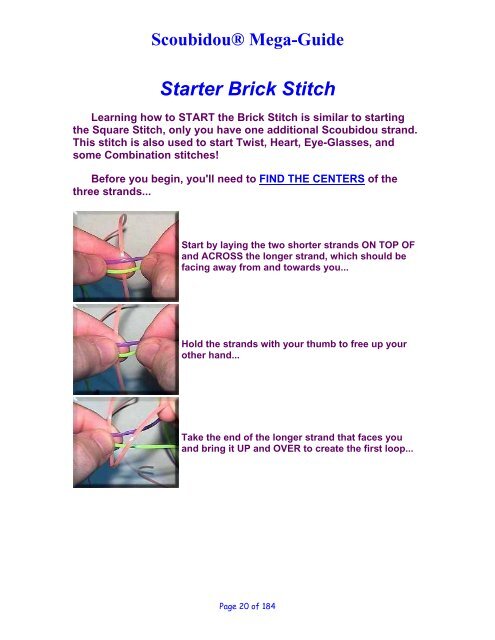 Scoubidou® Mega-Guide

Starter Brick Stitch

Learning how to START the Brick Stitch is similar to starting the Square Stitch, only you have one additional Scoubidou strand. This stitch is also used to start Twist, Heart, Eye-Glasses, and some Combination stitches!

Before you begin, you'll need to FIND THE CENTERS of the three strands...

Start by laying the two shorter strands ON TOP OF and ACROSS the longer strand, which should be facing away from and towards you...

Hold the strands with your thumb to free up your other hand...

Take the end of the longer strand that faces you and bring it UP and OVER to create the first loop...

Page 20 of 184